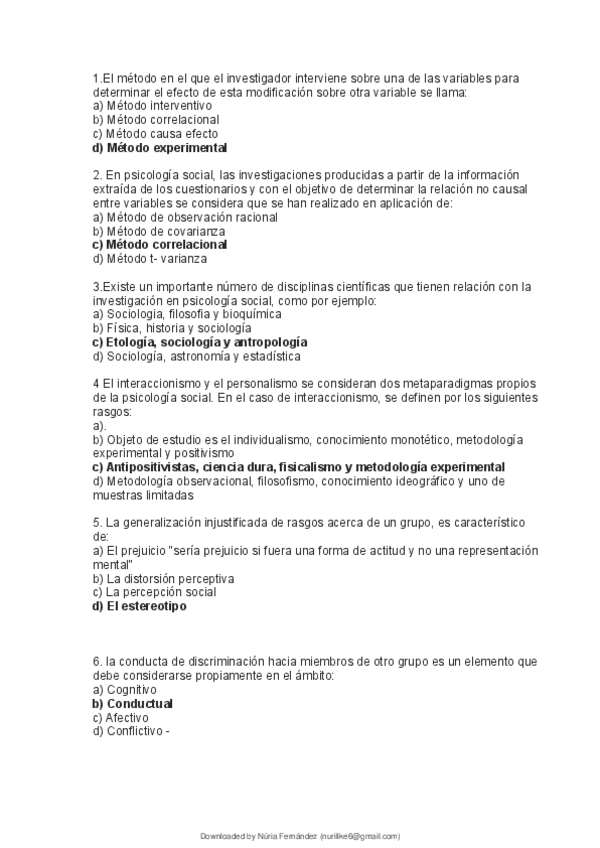 1.El método en el que el investigador interviene sobre una de las variables para determinar el efecto de esta modificación sobre otra variable se llama:
a) Método interventivo
b) Método correlacional
c) Método causa efecto
d) Método experimental

2. En psicología social, las investigaciones producidas a partir de la información extraída de los cuestionarios y con el objetivo de determinar la relación no causal entre variables se considera que se han realizado en aplicación de:
a) Método de observación racional
b) Método de covarianza
c) Método correlacional
d) Método t- varianza

3.Existe un importante número de disciplinas científicas que tienen relación con la investigación en psicología social, como por ejemplo:
a) Sociologia, filosofia y bioquímica
b) Física, historia y sociología
c) Etología, sociología y antropología
d) Sociología, astronomía y estadística

4 El interaccionismo y el personalismo se consideran dos metaparadigmas propios de la psicología social. En el caso de interaccionismo, se definen por los siguientes rasgos:
a).
b) Objeto de estudio es el individualismo, conocimiento monotético, metodología experimental y positivismo
c) Antipositivistas, ciencia dura, fisicalismo y metodología experimental
d) Metodología observacional, filosofismo, conocimiento ideográfico y uno de muestras limitadas

5. La generalización injustificada de rasgos acerca de un grupo, es característico de:
a) El prejuicio "sería prejuicio si fuera una forma de actitud y no una representación mental"
b) La distorsión perceptiva
c) La percepción social
d) El estereotipo

6. la conducta de discriminación hacia miembros de otro grupo es un elemento que debe considerarse propiamente en el ámbito:
a) Cognitivo
b) Conductual
c) Afectivo
d) Conflictivo -

Downloaded by Núria Fernández (nurilike6@gmail.com)